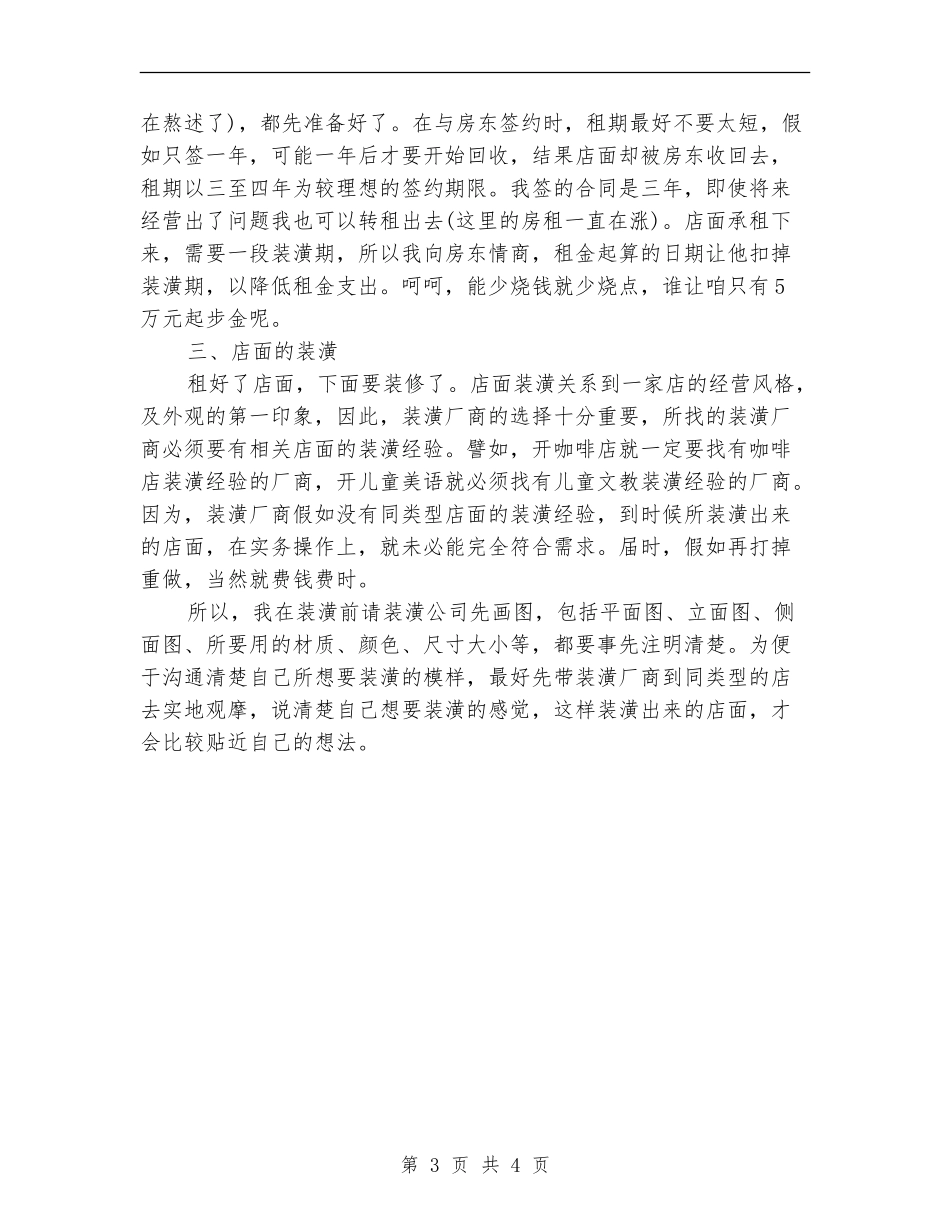 在熬述了)，都先准备好了。在与房东签约时，租期最好不要太短，假如只签一年，可能一年后才要开始回收，结果店面却被房东收回去，租期以三至四年为较理想的签约期限。我签的合同是三年，即使将来经营出了问题我也可以转租出去(这里的房租一直在涨)。店面承租下来，需要一段装潢期，所以我向房东情商，租金起算的日期让他扣掉装潢期，以降低租金支出。呵呵，能少烧钱就少烧点，谁让咱只有5万元起步金呢。

三、店面的装潢

租好了店面，下面要装修了。店面装潢关系到一家店的经营风格，及外观的第一印象，因此，装潢厂商的选择十分重要，所找的装潢厂商必须要有相关店面的装潢经验。譬如，开咖啡店就一定要找有咖啡店装潢经验的厂商，开儿童美语就必须找有儿童文教装潢经验的厂商。因为，装潢厂商假如没有同类型店面的装潢经验，到时候所装潢出来的店面，在实务操作上，就未必能完全符合需求。届时，假如再打掉重做，当然就费钱费时。

所以，我在装潢前请装潢公司先画图，包括平面图、立面图、侧面图、所要用的材质、颜色、尺寸大小等，都要事先注明清楚。为便于沟通清楚自己所想要装潢的模样，最好先带装潢厂商到同类型的店去实地观摩，说清楚自己想要装潢的感觉，这样装潢出来的店面，才会比较贴近自己的想法。

第 3 页 共 4 页